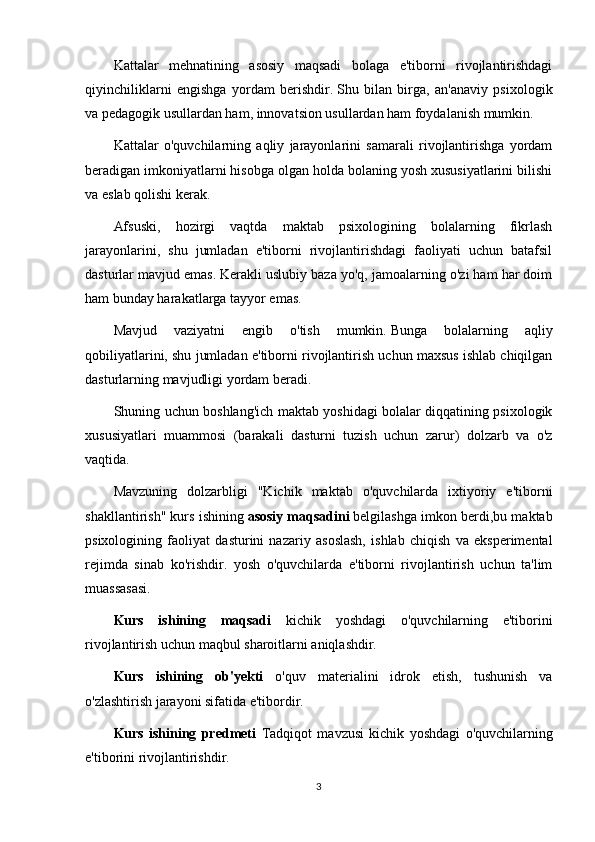 Kattalar mehnatining asosiy maqsadi bolaga e'tiborni rivojlantirishdagi qiyinchiliklarni engishga yordam berishdir. Shu bilan birga, an'anaviy psixologik va pedagogik usullardan ham, innovatsion usullardan ham foydalanish mumkin.

Kattalar o'quvchilarning aqliy jarayonlarini samarali rivojlantirishga yordam beradigan imkoniyatlarni hisobga olgan holda bolaning yosh xususiyatlarini bilishi va eslab qolishi kerak.

Afsuski, hozirgi vaqtda maktab psixologining bolalarning fikrlash jarayonlarini, shu jumladan e'tiborni rivojlantirishdagi faoliyati uchun batafsil dasturlar mavjud emas. Kerakli uslubiy baza yo'q, jamoalarning o'zi ham har doim ham bunday harakatlarga tayyor emas.

Mavjud vaziyatni engib o'tish mumkin. Bunga bolalarning aqliy qobiliyatlarini, shu jumladan e'tiborni rivojlantirish uchun maxsus ishlab chiqilgan dasturlarning mavjudligi yordam beradi.

Shuning uchun boshlang'ich maktab yoshidagi bolalar diqqatining psixologik xususiyatlari muammosi (barakali dasturni tuzish uchun zarur) dolzarb va o'z vaqtida.

Mavzuning dolzarbligi "Kichik maktab o'quvchilarda ixtiyoriy e'tiborni shakllantirish" kurs ishining asosiy maqsadini belgilashga imkon berdi,bu maktab psixologining faoliyat dasturini nazariy asoslash, ishlab chiqish va eksperimental rejimda sinab ko'rishdir. yosh o'quvchilarda e'tiborni rivojlantirish uchun ta'lim muassasasi.

Kurs ishining maqsadi kichik yoshdagi o'quvchilarning e'tiborini rivojlantirish uchun maqbul sharoitlarni aniqlashdir.

Kurs ishining ob'yekti o'quv materialini idrok etish, tushunish va o'zlashtirish jarayoni sifatida e'tibordir.

Kurs ishining predmeti Tadqiqot mavzusi kichik yoshdagi o'quvchilarning e'tiborini rivojlantirishdir.

3